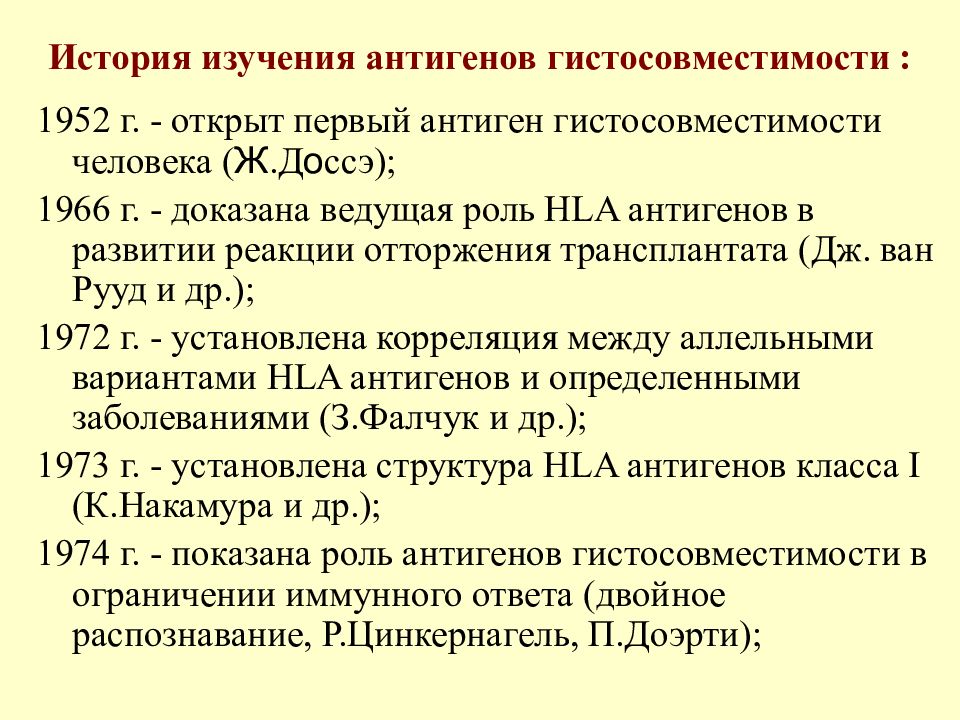 История изучения антигенов гистосовместимости :

1952 г. - открыт первый антиген гистосовместимости человека (Ж.Доссэ);

1966 г. - доказана ведущая роль HLA антигенов в развитии реакции отторжения трансплантата (Дж. ван Рууд и др.);

1972 г. - установлена корреляция между аллельными вариантами HLA антигенов и определенными заболеваниями (З.Фалчук и др.);

1973 г. - установлена структура HLA антигенов класса I (К.Накамура и др.);

1974 г. - показана роль антигенов гистосовместимости в ограничении иммунного ответа (двойное распознавание, Р.Цинкернагель, П.Доэрти);